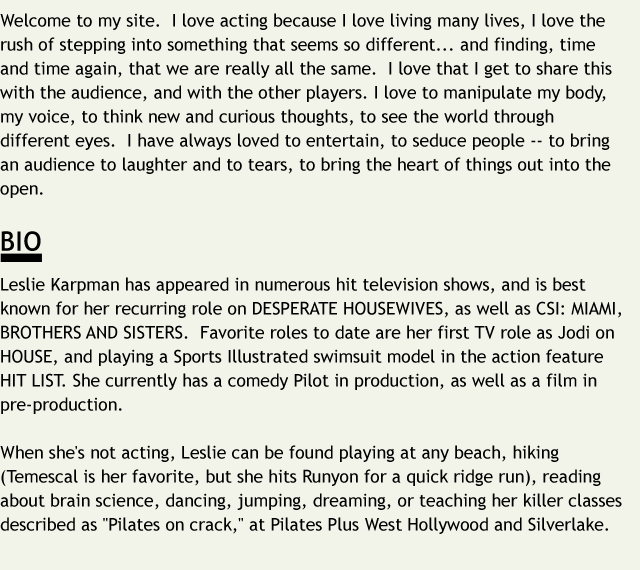 Welcome to my site. I love acting because I love living many lives, I love the rush of stepping into something that seems so different... and finding, time and time again, that we are really all the same. I love that I get to share this with the audience, and with the other players. I love to manipulate my body, my voice, to think new and curious thoughts, to see the world through different eyes. I have always loved to entertain, to seduce people -- to bring an audience to laughter and to tears, to bring the heart of things out into the open.

BIO

Leslie Karpman has appeared in numerous hit television shows, and is best known for her recurring role on DESPERATE HOUSEWIVES, as well as CSI: MIAMI, BROTHERS AND SISTERS. Favorite roles to date are her first TV role as Jodi on HOUSE, and playing a Sports Illustrated swimsuit model in the action feature HIT LIST. She currently has a comedy Pilot in production, as well as a film in pre-production.

When she's not acting, Leslie can be found playing at any beach, hiking (Temescal is her favorite, but she hits Runyon for a quick ridge run), reading about brain science, dancing, jumping, dreaming, or teaching her killer classes described as "Pilates on crack," at Pilates Plus West Hollywood and Silverlake.